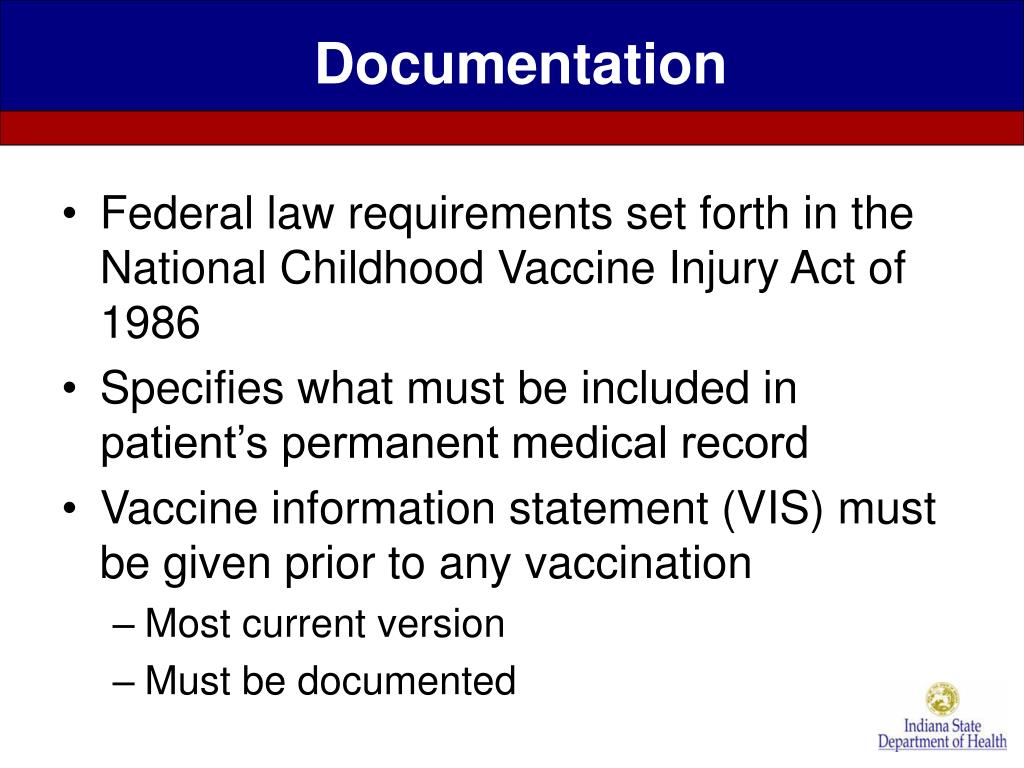 Documentation

• Federal law requirements set forth in the National Childhood Vaccine Injury Act of 1986
• Specifies what must be included in patient's permanent medical record
• Vaccine information statement (VIS) must be given prior to any vaccination
– Most current version
– Must be documented

Indiana State Department of Health